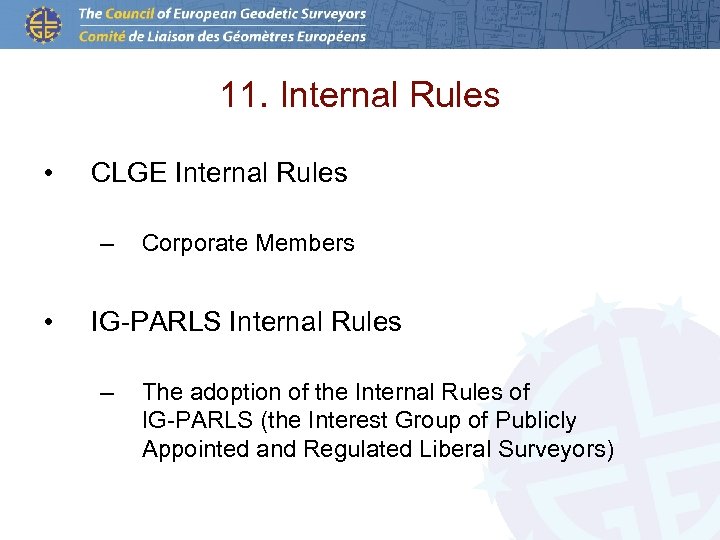 The Council of European Geodetic Surveyors
Comité de Liaison des Géomètres Européens

11. Internal Rules

• CLGE Internal Rules

– Corporate Members

• IG-PARLS Internal Rules

– The adoption of the Internal Rules of IG-PARLS (the Interest Group of Publicly Appointed and Regulated Liberal Surveyors)